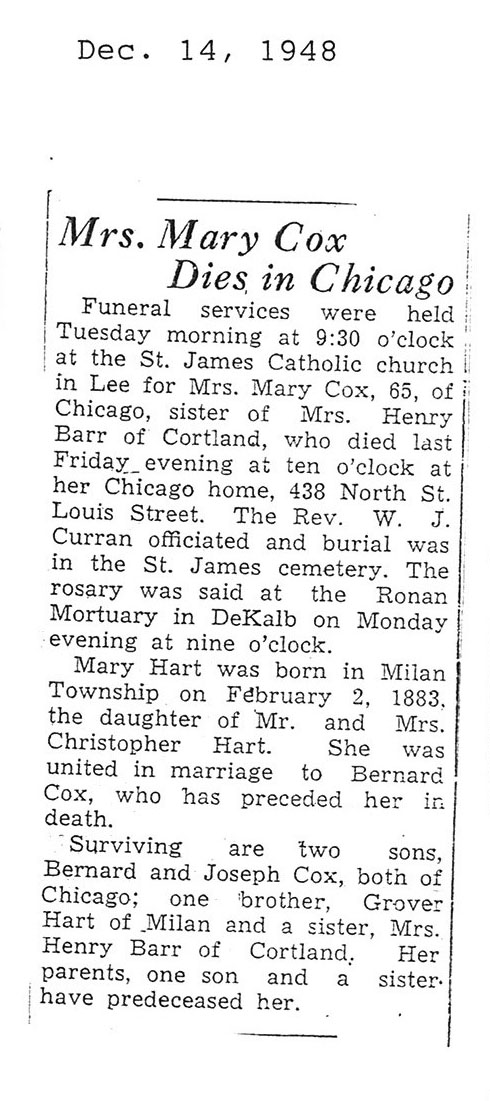 Dec. 14, 1948

Mrs. Mary Cox Dies in Chicago

Funeral services were held Tuesday morning at 9:30 o'clock at the St. James Catholic church in Lee for Mrs. Mary Cox, 65, of Chicago, sister of Mrs. Henry Barr of Cortland, who died last Friday evening at ten o'clock at her Chicago home, 438 North St. Louis Street. The Rev. W. J. Curran officiated and burial was in the St. James cemetery. The rosary was said at the Ronan Mortuary in DeKalb on Monday evening at nine o'clock.

Mary Hart was born in Milan Township on February 2, 1883, the daughter of Mr. and Mrs. Christopher Hart. She was united in marriage to Bernard Cox, who has preceded her in death.

Surviving are two sons, Bernard and Joseph Cox, both of Chicago; one brother, Grover Hart of Milan and a sister, Mrs. Henry Barr of Cortland. Her parents, one son and a sister have predeceased her.